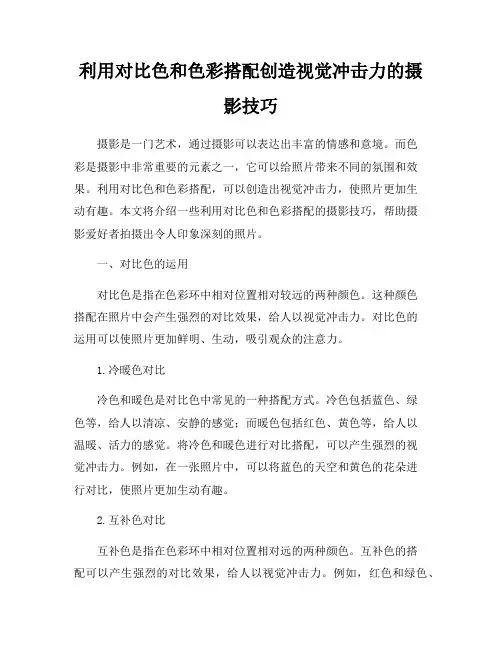 利用对比色和色彩搭配创造视觉冲击力的摄影技巧

摄影是一门艺术，通过摄影可以表达出丰富的情感和意境。而色彩是摄影中非常重要的元素之一，它可以给照片带来不同的氛围和效果。利用对比色和色彩搭配，可以创造出视觉冲击力，使照片更加生动有趣。本文将介绍一些利用对比色和色彩搭配的摄影技巧，帮助摄影爱好者拍摄出令人印象深刻的照片。

一、对比色的运用

对比色是指在色彩环中相对位置相对较远的两种颜色。这种颜色搭配在照片中会产生强烈的对比效果，给人以视觉冲击力。对比色的运用可以使照片更加鲜明、生动，吸引观众的注意力。

1. 冷暖色对比

冷色和暖色是对比色中常见的一种搭配方式。冷色包括蓝色、绿色等，给人以清凉、安静的感觉；而暖色包括红色、黄色等，给人以温暖、活力的感觉。将冷色和暖色进行对比搭配，可以产生强烈的视觉冲击力。例如，在一张照片中，可以将蓝色的天空和黄色的花朵进行对比，使照片更加生动有趣。

2. 互补色对比

互补色是指在色彩环中相对位置相对远的两种颜色。互补色的搭配可以产生强烈的对比效果，给人以视觉冲击力。例如，红色和绿色、